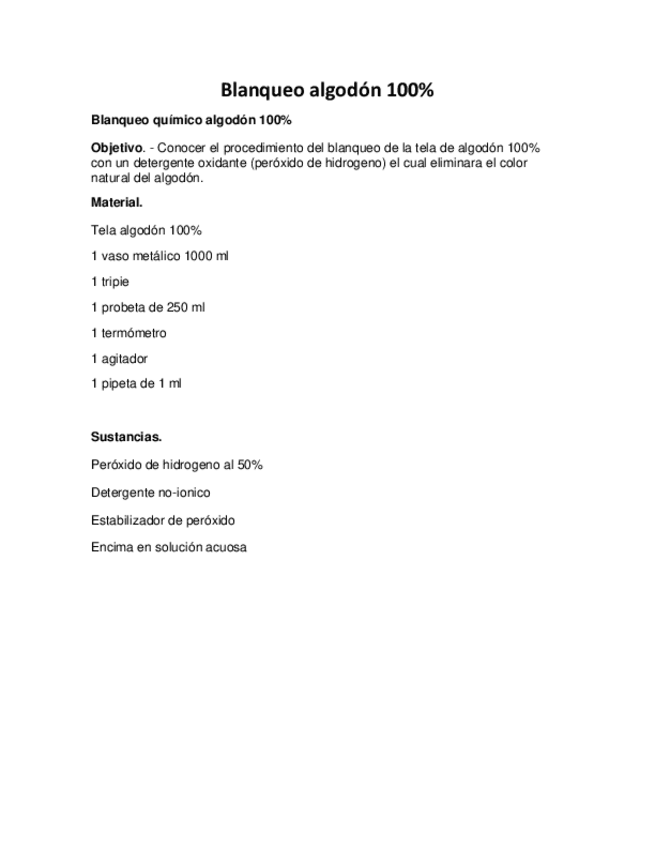 Blanqueo algodón 100%

Blanqueo químico algodón 100%

Objetivo. - Conocer el procedimiento del blanqueo de la tela de algodón 100% con un detergente oxidante (peróxido de hidrogeno) el cual eliminara el color natural del algodón.

Material.

Tela algodón 100%

1 vaso metálico 1000 ml

1 tripie

1 probeta de 250 ml

1 termómetro

1 agitador

1 pipeta de 1 ml

Sustancias.

Peróxido de hidrogeno al 50%

Detergente no-ionico

Estabilizador de peróxido

Encima en solución acuosa